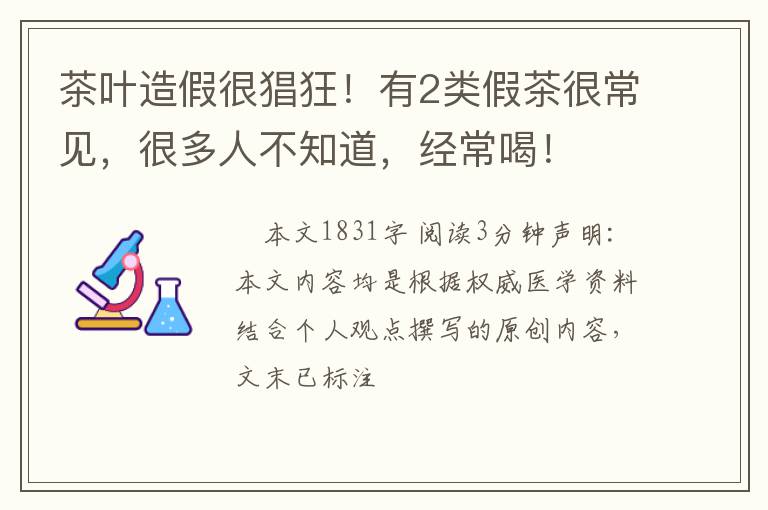 茶叶造假很猖狂！有2类假茶很常见，很多人不知道，经常喝！

本文1831字 阅读3分钟声明：本文内容均是根据权威医学资料结合个人观点撰写的原创内容，文末已标注